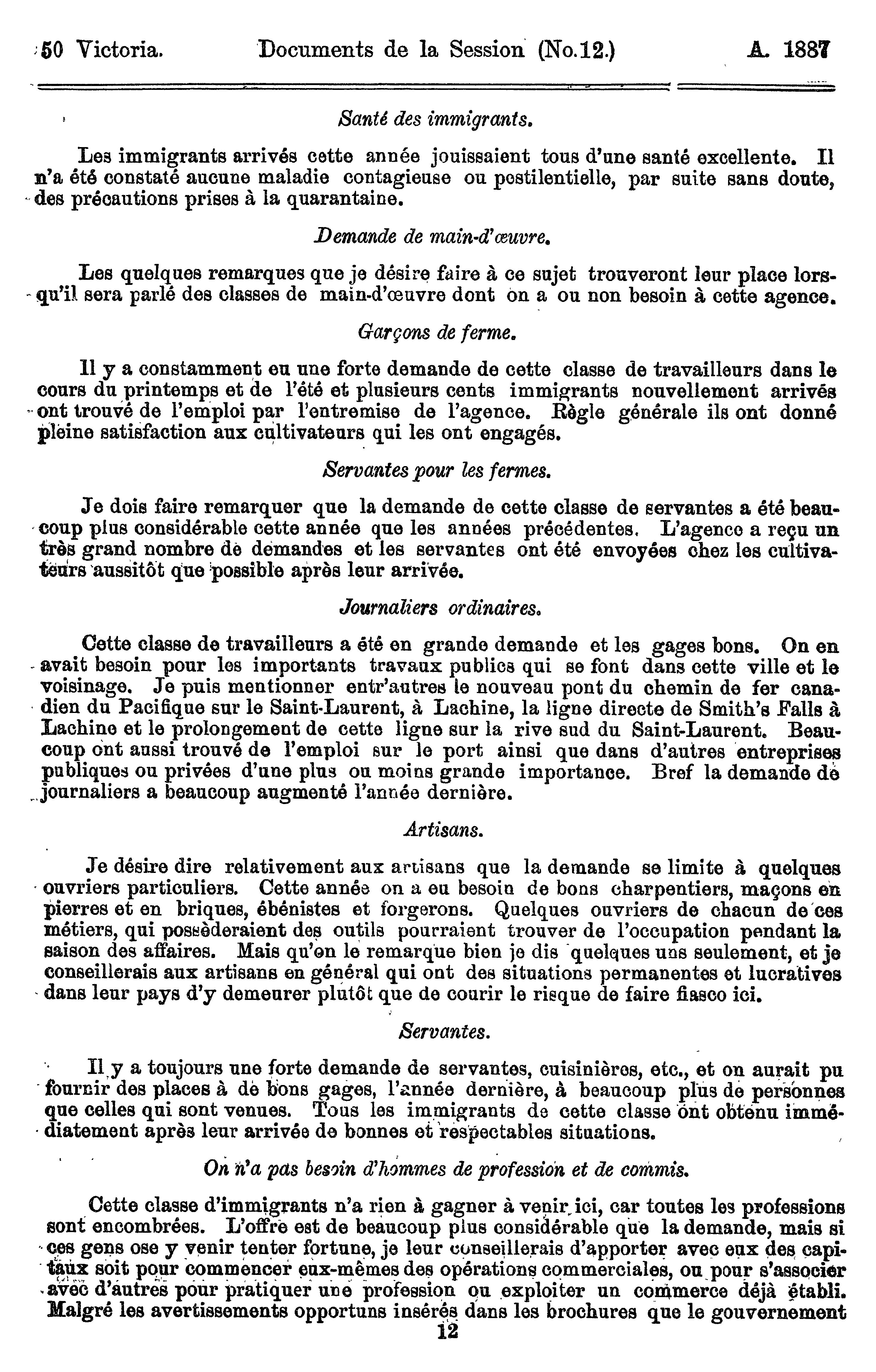 50 Victoria. Documents de la Session (No.12.) A. 1887

Santé des immigrants.

Les immigrants arrivés cette année jouissaient tous d'une santé excellente. Il n'a été constaté aucune maladie contagieuse ou pestilentielle, par suite sans doute, des précautions prises à la quarantaine.

Demande de main-d'œuvre.

Les quelques remarques que je désire faire à ce sujet trouveront leur place lorsqu'il sera parlé des classes de main-d'œuvre dont on a ou non besoin à cette agence.

Garçons de ferme.

Il y a constamment eu une forte demande de cette classe de travailleurs dans le cours du printemps et de l'été et plusieurs cents immigrants nouvellement arrivés ont trouvé de l'emploi par l'entremise de l'agence. Règle générale ils ont donné pleine satisfaction aux cultivateurs qui les ont engagés.

Servantes pour les fermes.

Je dois faire remarquer que la demande de cette classe de servantes a été beaucoup plus considérable cette année que les années précédentes. L'agence a reçu un très grand nombre de demandes et les servantes ont été envoyées chez les cultivateurs aussitôt que possible après leur arrivée.

Journaliers ordinaires.

Cette classe de travailleurs a été en grande demande et les gages bons. On en avait besoin pour les importants travaux publics qui se font dans cette ville et le voisinage. Je puis mentionner entr'autres le nouveau pont du chemin de fer canadien du Pacifique sur le Saint-Laurent, à Lachine, la ligne directe de Smith's Falls à Lachine et le prolongement de cette ligne sur la rive sud du Saint-Laurent. Beaucoup ont aussi trouvé de l'emploi sur le port ainsi que dans d'autres entreprises publiques ou privées d'une plus ou moins grande importance. Bref la demande de journaliers a beaucoup augmenté l'année dernière.

Artisans.

Je désire dire relativement aux artisans que la demande se limite à quelques ouvriers particuliers. Cette année on a eu besoin de bons charpentiers, maçons en pierres et en briques, ébénistes et forgerons. Quelques ouvriers de chacun de ces métiers, qui possèderaient des outils pourraient trouver de l'occupation pendant la saison des affaires. Mais qu'on le remarque bien je dis quelques uns seulement, et je conseillerais aux artisans en général qui ont des situations permanentes et lucratives dans leur pays d'y demeurer plutôt que de courir le risque de faire fiasco ici.

Servantes.

Il y a toujours une forte demande de servantes, cuisinières, etc., et on aurait pu fournir des places à de bons gages, l'année dernière, à beaucoup plus de personnes que celles qui sont venues. Tous les immigrants de cette classe ont obtenu immédiatement après leur arrivée de bonnes et respectables situations.

On n'a pas besoin d'hommes de profession et de commis.

Cette classe d'immigrants n'a rien à gagner à venir ici, car toutes les professions sont encombrées. L'offre est de beaucoup plus considérable que la demande, mais si ces gens ose y venir tenter fortune, je leur conseillerais d'apporter avec eux des capitaux soit pour commencer eux-mêmes des opérations commerciales, ou pour s'associer avec d'autres pour pratiquer une profession ou exploiter un commerce déjà établi. Malgré les avertissements opportuns insérés dans les brochures que le gouvernement

12